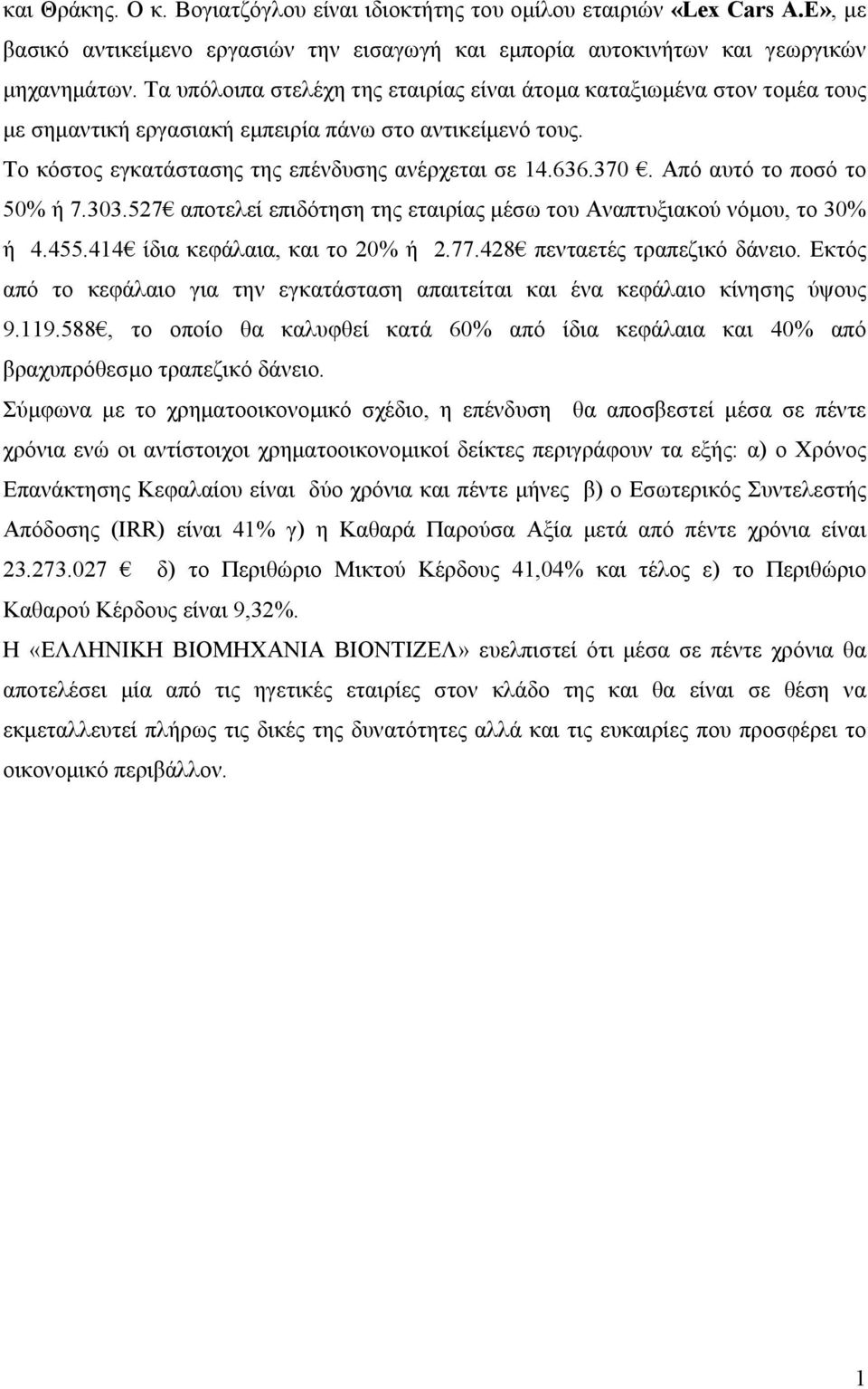 και Θράκης. Ο κ. Βογιατζόγλου είναι ιδιοκτήτης του ομίλου εταιριών «Lex Cars A.E», με βασικό αντικείμενο εργασιών την εισαγωγή και εμπορία αυτοκινήτων και γεωργικών μηχανημάτων. Τα υπόλοιπα στελέχη της εταιρίας είναι άτομα καταξιωμένα στον τομέα τους με σημαντική εργασιακή εμπειρία πάνω στο αντικείμενό τους.

Το κόστος εγκατάστασης της επένδυσης ανέρχεται σε 14.636.370 €. Από αυτό το ποσό το 50% ή 7.303.527€ αποτελεί επιδότηση της εταιρίας μέσω του Αναπτυξιακού νόμου, το 30% ή 4.455.414€ ίδια κεφάλαια, και το 20% ή 2.77.428€ πενταετές τραπεζικό δάνειο. Εκτός από το κεφάλαιο για την εγκατάσταση απαιτείται και ένα κεφάλαιο κίνησης ύψους 9.119.588€, το οποίο θα καλυφθεί κατά 60% από ίδια κεφάλαια και 40% από βραχυπρόθεσμο τραπεζικό δάνειο.

Σύμφωνα με το χρηματοοικονομικό σχέδιο, η επένδυση θα αποσβεστεί μέσα σε πέντε χρόνια ενώ οι αντίστοιχοι χρηματοοικονομικοί δείκτες περιγράφουν τα εξής: α) ο Χρόνος Επανάκτησης Κεφαλαίου είναι δύο χρόνια και πέντε μήνες β) ο Εσωτερικός Συντελεστής Απόδοσης (IRR) είναι 41% γ) η Καθαρά Παρούσα Αξία μετά από πέντε χρόνια είναι 23.273.027 € δ) το Περιθώριο Μικτού Κέρδους 41,04% και τέλος ε) το Περιθώριο Καθαρού Κέρδους είναι 9,32%.

Η «ΕΛΛΗΝΙΚΗ ΒΙΟΜΗΧΑΝΙΑ ΒΙΟΝΤΙΖΕΛ» ευελπιστεί ότι μέσα σε πέντε χρόνια θα αποτελέσει μία από τις ηγετικές εταιρίες στον κλάδο της και θα είναι σε θέση να εκμεταλλευτεί πλήρως τις δικές της δυνατότητες αλλά και τις ευκαιρίες που προσφέρει το οικονομικό περιβάλλον.

1